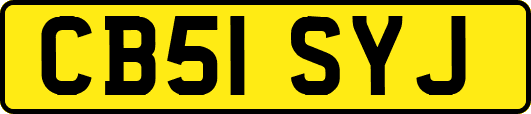 CB51 SYJ